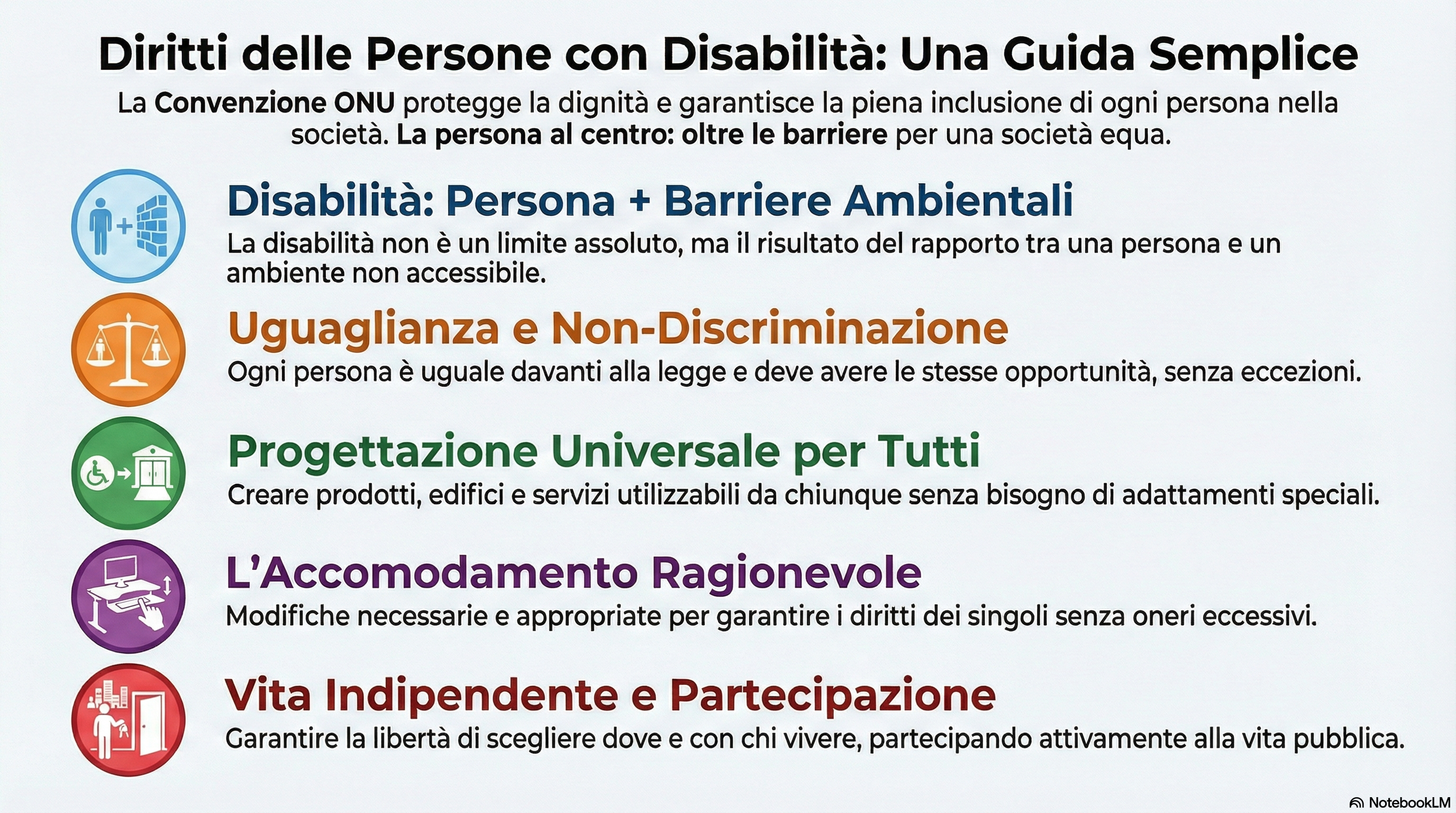 Diritti delle Persone con Disabilità: Una Guida Semplice

La Convenzione ONU protegge la dignità e garantisce la piena inclusione di ogni persona nella società. La persona al centro: oltre le barriere per una società equa.

Disabilità: Persona + Barriere Ambientali

La disabilità non è un limite assoluto, ma il risultato del rapporto tra una persona e un ambiente non accessibile.

Uguaglianza e Non-Discriminazione

Ogni persona è uguale davanti alla legge e deve avere le stesse opportunità, senza eccezioni.

Progettazione Universale per Tutti

Creare prodotti, edifici e servizi utilizzabili da chiunque senza bisogno di adattamenti speciali.

L'Accomodamento Ragionevole

Modifiche necessarie e appropriate per garantire i diritti dei singoli senza oneri eccessivi.

Vita Indipendente e Partecipazione

Garantire la libertà di scegliere dove e con chi vivere, partecipando attivamente alla vita pubblica.

NotebookLM